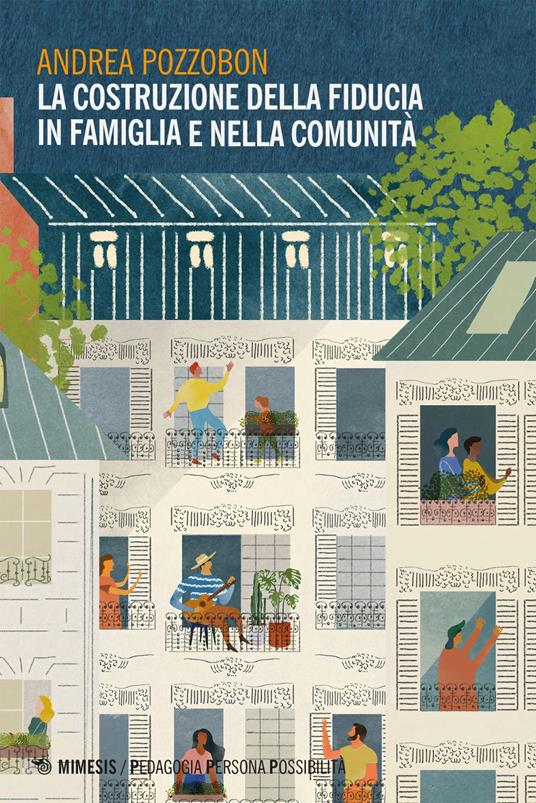 ANDREA POZZOBON
LA COSTRUZIONE DELLA FIDUCIA IN FAMIGLIA E NELLA COMUNITÀ

MIMESIS / PEDAGOGIA PERSONA POSSIBILITÀ